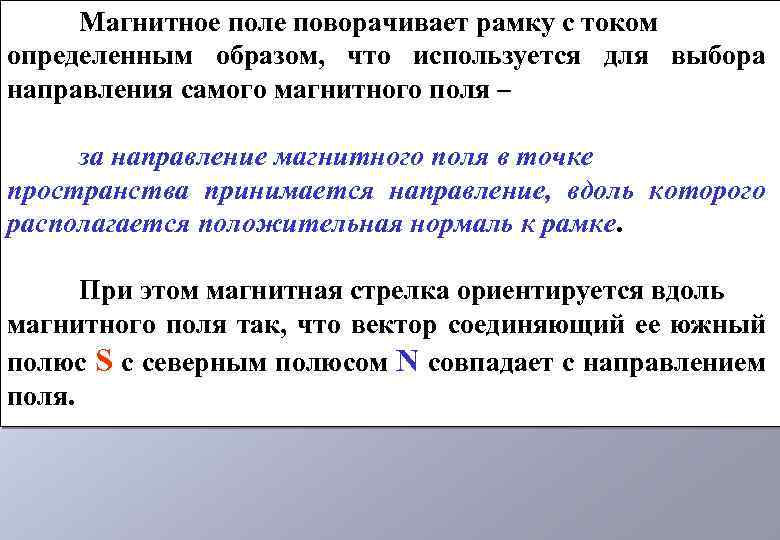 Магнитное поле поворачивает рамку с током определенным образом, что используется для выбора направления самого магнитного поля –

за направление магнитного поля в точке пространства принимается направление, вдоль которого располагается положительная нормаль к рамке.

При этом магнитная стрелка ориентируется вдоль магнитного поля так, что вектор соединяющий ее южный полюс S с северным полюсом N совпадает с направлением поля.